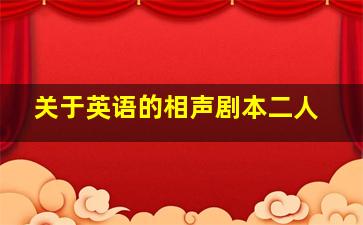 关于英语的相声剧本二人